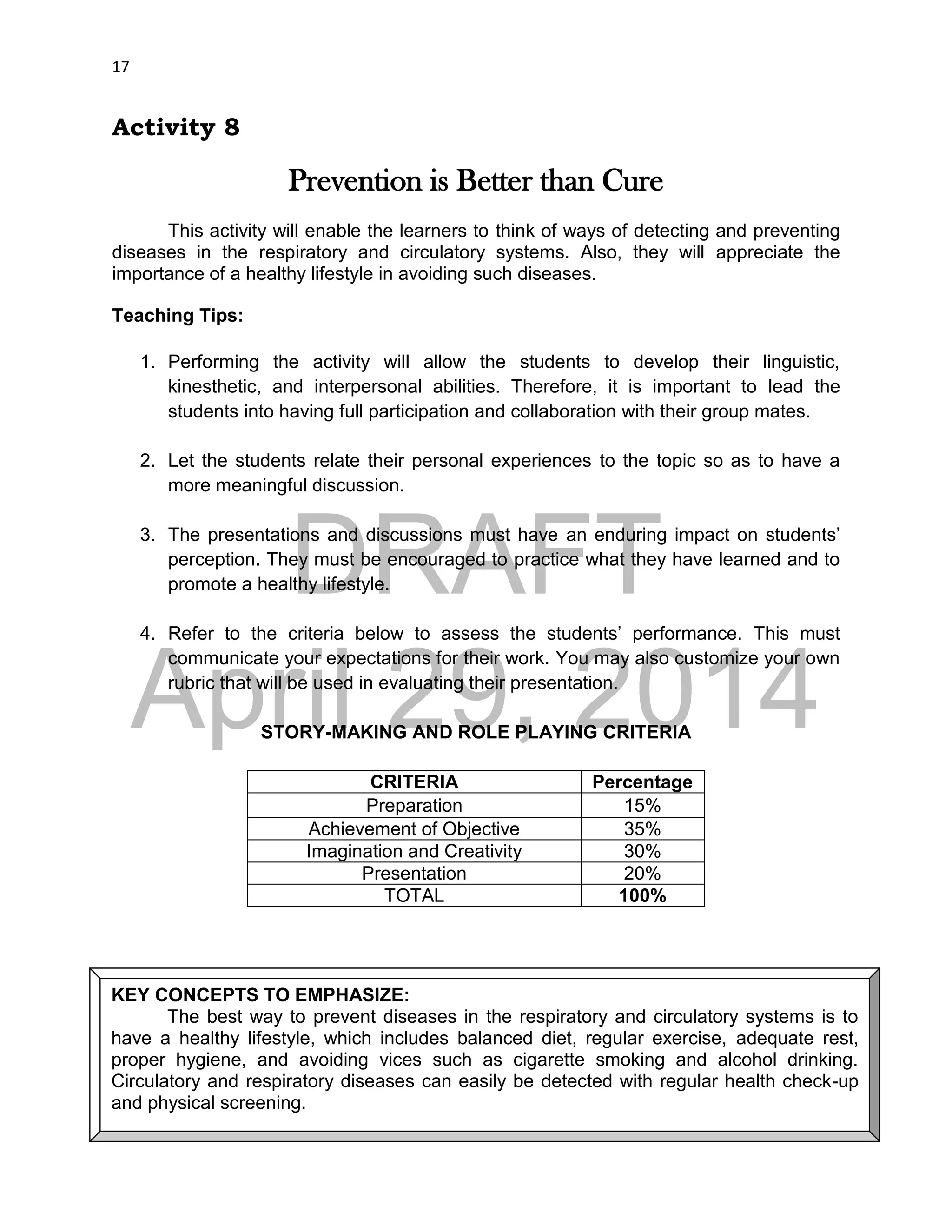 17

Activity 8

Prevention is Better than Cure

This activity will enable the learners to think of ways of detecting and preventing diseases in the respiratory and circulatory systems. Also, they will appreciate the importance of a healthy lifestyle in avoiding such diseases.

Teaching Tips:

1. Performing the activity will allow the students to develop their linguistic, kinesthetic, and interpersonal abilities. Therefore, it is important to lead the students into having full participation and collaboration with their group mates.

2. Let the students relate their personal experiences to the topic so as to have a more meaningful discussion.

3. The presentations and discussions must have an enduring impact on students' perception. They must be encouraged to practice what they have learned and to promote a healthy lifestyle.

4. Refer to the criteria below to assess the students' performance. This must communicate your expectations for their work. You may also customize your own rubric that will be used in evaluating their presentation.

DRAFT
April 29, 2014

STORY-MAKING AND ROLE PLAYING CRITERIA

| CRITERIA | Percentage |
|---|---|
| Preparation | 15% |
| Achievement of Objective | 35% |
| Imagination and Creativity | 30% |
| Presentation | 20% |
| TOTAL | 100% |

KEY CONCEPTS TO EMPHASIZE:
The best way to prevent diseases in the respiratory and circulatory systems is to have a healthy lifestyle, which includes balanced diet, regular exercise, adequate rest, proper hygiene, and avoiding vices such as cigarette smoking and alcohol drinking. Circulatory and respiratory diseases can easily be detected with regular health check-up and physical screening.